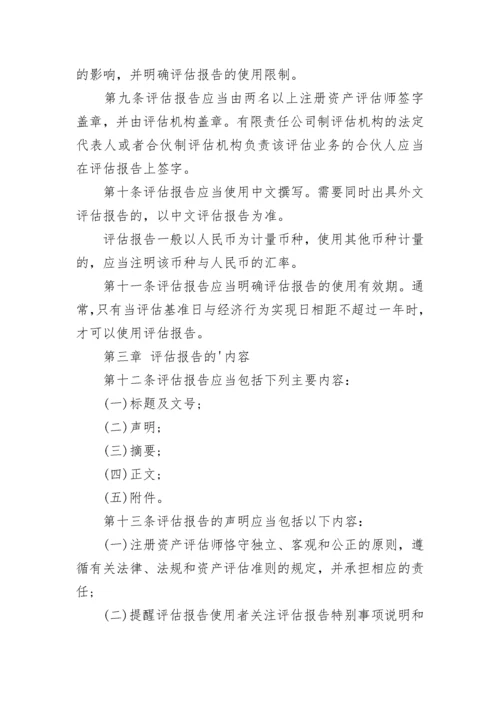 的影响，并明确评估报告的使用限制。

第九条评估报告应当由两名以上注册资产评估师签字盖章，并由评估机构盖章。有限责任公司制评估机构的法定代表人或者合伙制评估机构负责该评估业务的合伙人应当在评估报告上签字。

第十条评估报告应当使用中文撰写。需要同时出具外文评估报告的，以中文评估报告为准。

评估报告一般以人民币为计量币种，使用其他币种计量的，应当注明该币种与人民币的汇率。

第十一条评估报告应当明确评估报告的使用有效期。通常，只有当评估基准日与经济行为实现日相距不超过一年时，才可以使用评估报告。

第三章 评估报告的'内容

第十二条评估报告应当包括下列主要内容：

(一)标题及文号；

(二)声明；

(三)摘要；

(四)正文；

(五)附件。

第十三条评估报告的声明应当包括以下内容：

(一)注册资产评估师恪守独立、客观和公正的原则，遵循有关法律、法规和资产评估准则的规定，并承担相应的责任；

(二)提醒评估报告使用者关注评估报告特别事项说明和